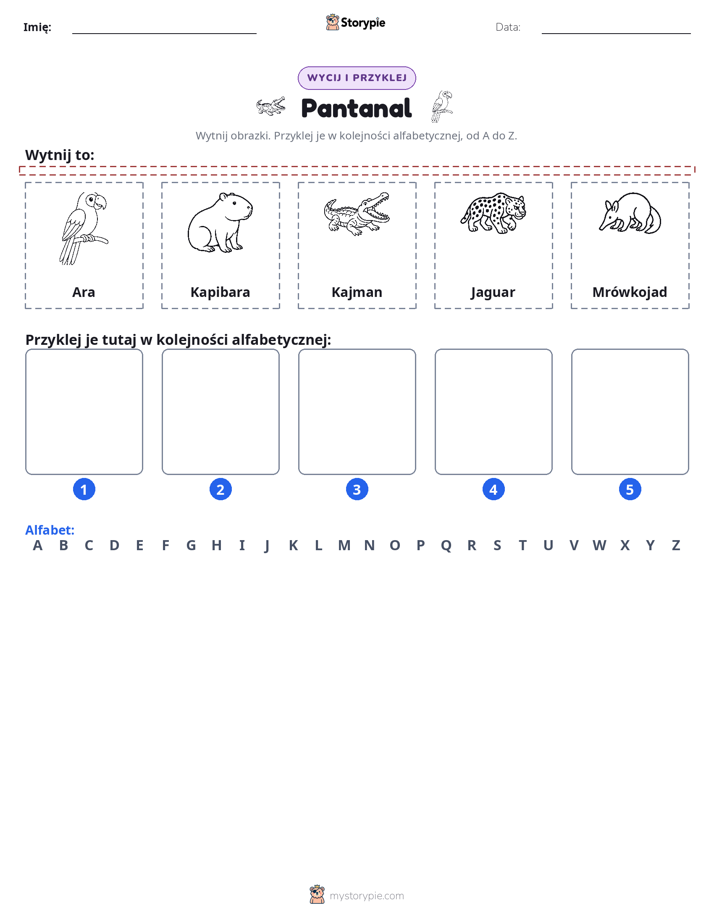 Imię: ____ Storypie Data: ____

WYCIJ I PRZYKLEJ

Pantanal

Wytnij obrazki. Przyklej je w kolejności alfabetycznej, od A do Z.

Wytnij to:

Ara

Kapibara

Kajman

Jaguar

Mrówkojad

Przyklej je tutaj w kolejności alfabetycznej:

1

2

3

4

5

Alfabet:
A B C D E F G H I J K L M N O P Q R S T U V W X Y Z

mystorypie.com